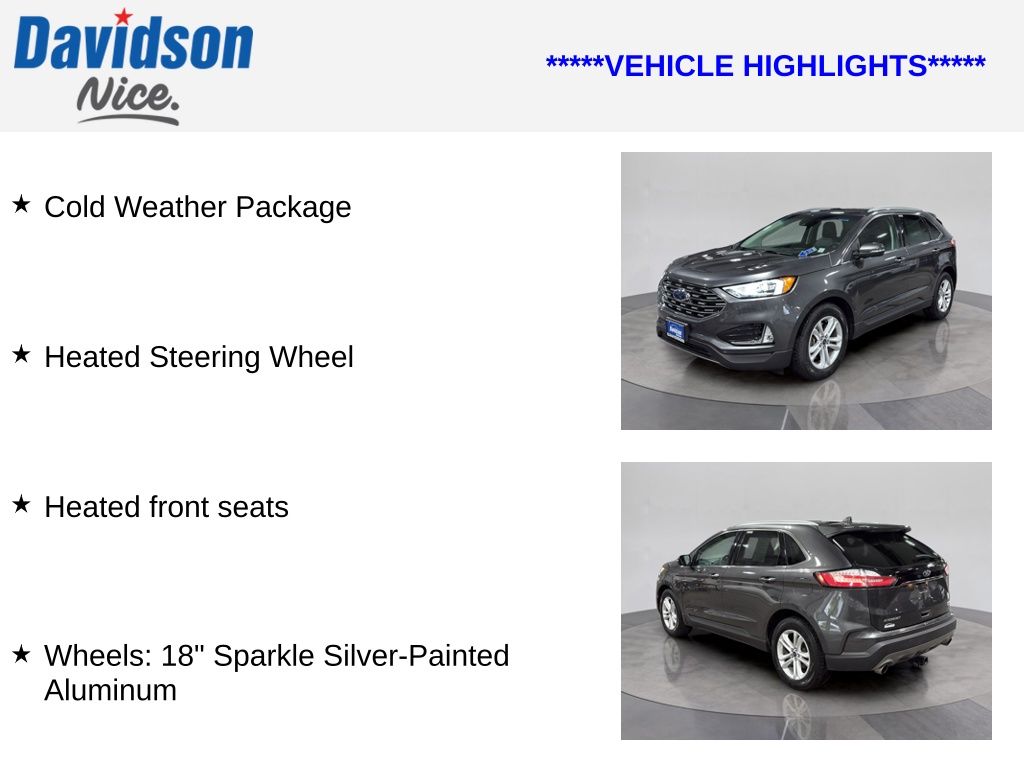 Davidson
Nice.

*****VEHICLE HIGHLIGHTS*****

★ Cold Weather Package

★ Heated Steering Wheel

★ Heated front seats

★ Wheels: 18" Sparkle Silver-Painted Aluminum